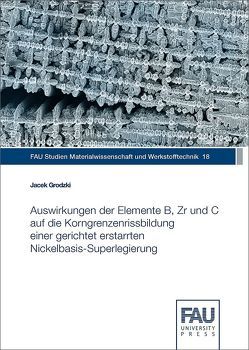 FAU Studien Materialwissenschaft und Werkstofftechnik 18

Jacek Grodzki

Auswirkungen der Elemente B, Zr und C auf die Korngrenzenrissbildung einer gerichtet erstarrten Nickelbasis-Superlegierung

FAU
UNIVERSITY
PRESS